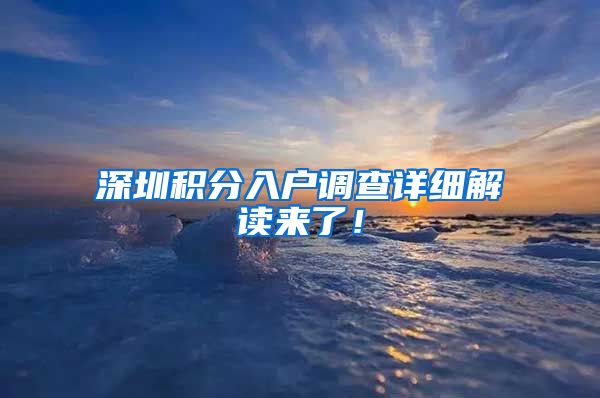 深圳积分入户调查详细解读来了！